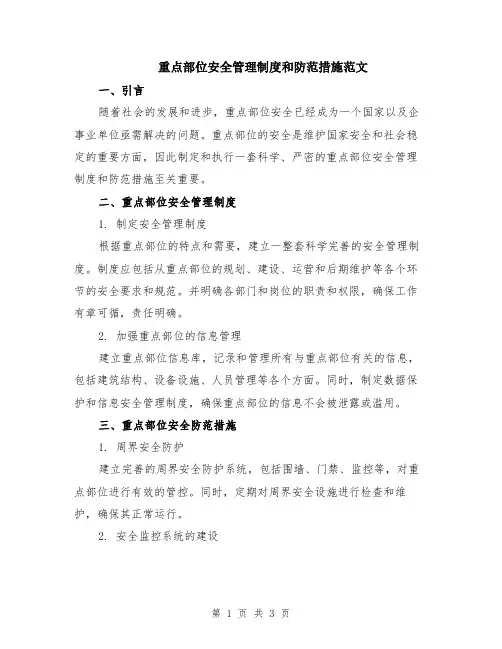 重点部位安全管理制度和防范措施范文

一、引言

随着社会的发展和进步，重点部位安全已经成为一个国家以及企事业单位亟需解决的问题。重点部位的安全是维护国家安全和社会稳定的重要方面，因此制定和执行一套科学、严密的重点部位安全管理制度和防范措施至关重要。

二、重点部位安全管理制度

1. 制定安全管理制度

根据重点部位的特点和需要，建立一整套科学完善的安全管理制度。制度应包括从重点部位的规划、建设、运营和后期维护等各个环节的安全要求和规范。并明确各部门和岗位的职责和权限，确保工作有章可循，责任明确。

2. 加强重点部位的信息管理

建立重点部位信息库，记录和管理所有与重点部位有关的信息，包括建筑结构、设备设施、人员管理等各个方面。同时，制定数据保护和信息安全管理制度，确保重点部位的信息不会被泄露或滥用。

三、重点部位安全防范措施

1. 周界安全防护

建立完善的周界安全防护系统，包括围墙、门禁、监控等，对重点部位进行有效的管控。同时，定期对周界安全设施进行检查和维护，确保其正常运行。

2. 安全监控系统的建设

第 1 页 共 3 页